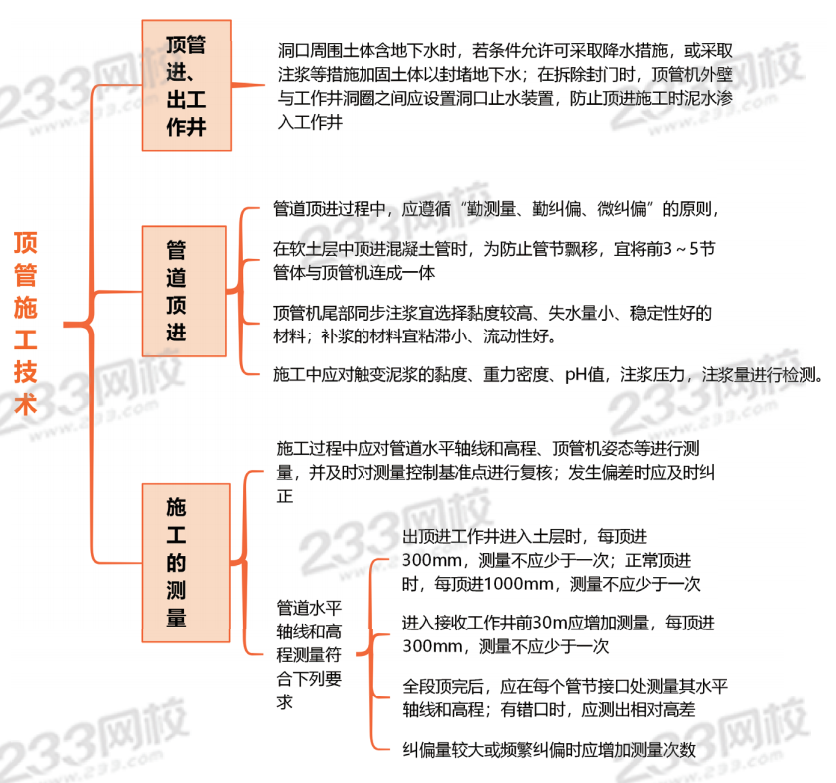 顶管施工技术

顶管进、出工作井

洞口周围土体含地下水时，若条件允许可采取降水措施，或采取注浆等措施加固土体以封堵地下水；在拆除封门时，顶管机外壁与工作井洞圈之间应设置洞口止水装置，防止顶进施工时泥水渗入工作井

管道顶进

管道顶进过程中，应遵循“勤测量、勤纠偏、微纠偏”的原则，

在软土层中顶进混凝土管时，为防止管节飘移，宜将前3～5节管体与顶管机连成一体

顶管机尾部同步注浆宜选择黏度较高、失水量小、稳定性好的材料；补浆的材料宜粘滞小、流动性好。

施工中应对触变泥浆的黏度、重力密度、pH值，注浆压力，注浆量进行检测。

施工的测量

施工过程中应对管道水平轴线和高程、顶管机姿态等进行测量，并及时对测量控制基准点进行复核；发生偏差时应及时纠正

管道水平轴线和高程测量符合下列要求

出顶进工作井进入土层时，每顶进300mm，测量不应少于一次；正常顶进时，每顶进1000mm，测量不应少于一次

进入接收工作井前30m应增加测量，每顶进300mm，测量不应少于一次

全段顶完后，应在每个管节接口处测量其水平轴线和高程；有错口时，应测出相对高差

纠偏量较大或频繁纠偏时应增加测量次数

233网校 www.233.com